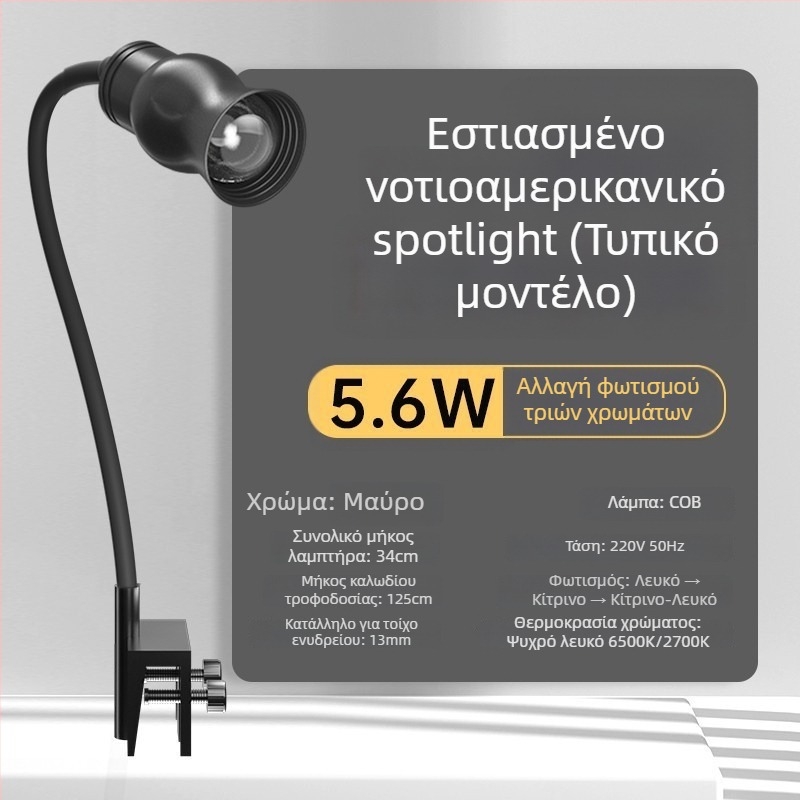 Εστιασμένο νοτιοαμερικανικό spotlight (Τυπικό μοντέλο)

5.6W

Αλλαγή φωτισμού τριών χρωμάτων

Χρώμα: Μαύρο

Συνολικό μήκος λαμπτήρα: 34cm

Μήκος καλωδίου τροφοδοσίας: 125cm

Κατάλληλο για τοίχο ενυδρείου: 13mm

Λάμπα: COB

Τάση: 220V 50Hz

Φωτισμός: Λευκό → Κίτρινο → Κίτρινο-Λευκό

Θερμοκρασία χρώματος: Ψυχρό λευκό 6500K/2700K